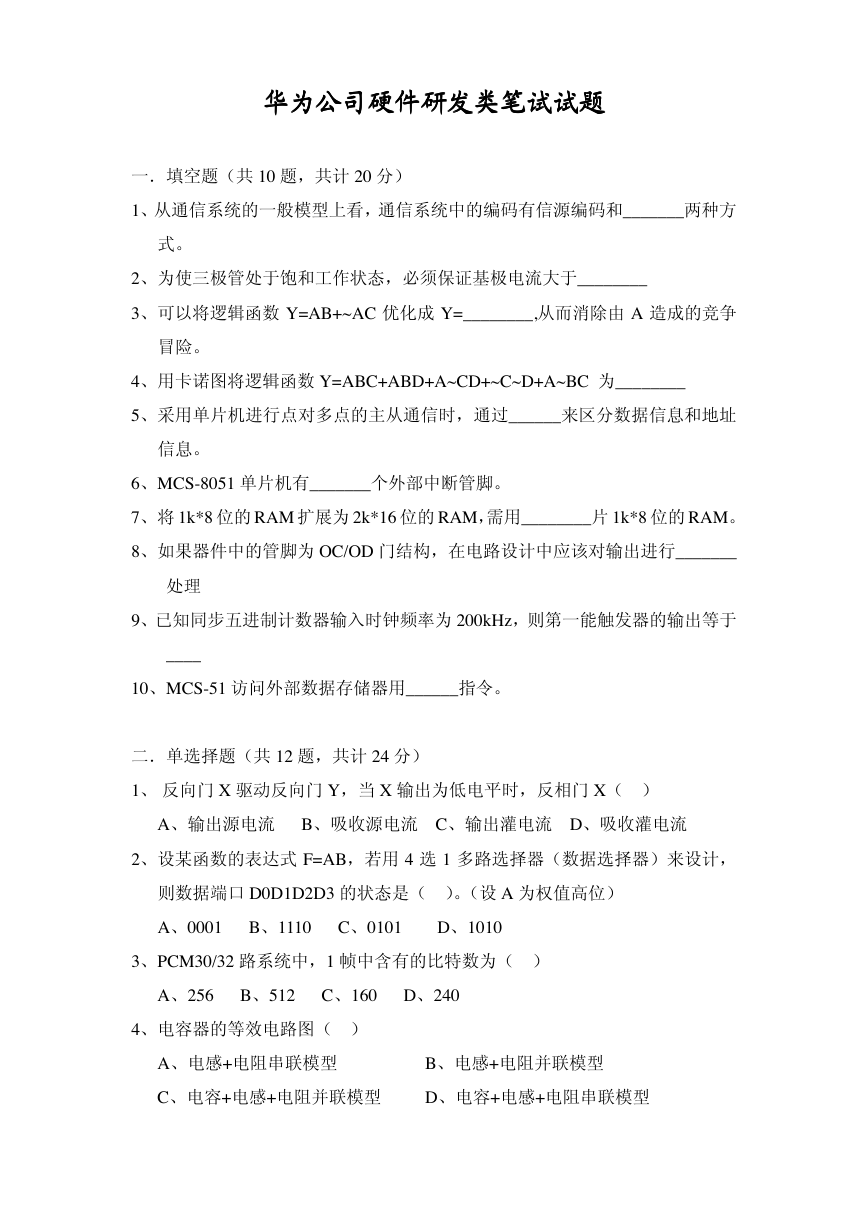 华为公司硬件研发类笔试试题

一．填空题（共 10 题，共计 20 分）

1、从通信系统的一般模型上看，通信系统中的编码有信源编码和_______两种方式。

2、为使三极管处于饱和工作状态，必须保证基极电流大于________

3、可以将逻辑函数 Y=AB+~AC 优化成 Y=________,从而消除由 A 造成的竞争冒险。

4、用卡诺图将逻辑函数 Y=ABC+ABD+A~CD+~C~D+A~BC 为________

5、采用单片机进行点对多点的主从通信时，通过______来区分数据信息和地址信息。

6、MCS-8051 单片机有_______个外部中断管脚。

7、将 1k*8 位的 RAM 扩展为 2k*16 位的 RAM，需用________片 1k*8 位的 RAM。

8、如果器件中的管脚为 OC/OD 门结构，在电路设计中应该对输出进行_______处理

9、已知同步五进制计数器输入时钟频率为 200kHz，则第一能触发器的输出等于____

10、MCS-51 访问外部数据存储器用______指令。

二．单选择题（共 12 题，共计 24 分）

1、 反向门 X 驱动反向门 Y，当 X 输出为低电平时，反相门 X（ ）

A、输出源电流 B、吸收源电流 C、输出灌电流 D、吸收灌电流

2、设某函数的表达式 F=AB，若用 4 选 1 多路选择器（数据选择器）来设计，则数据端口 D0D1D2D3 的状态是（ ）。（设 A 为权值高位）

A、0001 B、1110 C、0101 D、1010

3、PCM30/32 路系统中，1 帧中含有的比特数为（ ）

A、256 B、512 C、160 D、240

4、电容器的等效电路图（ ）

A、电感+电阻串联模型 B、电感+电阻并联模型

C、电容+电感+电阻并联模型 D、电容+电感+电阻串联模型